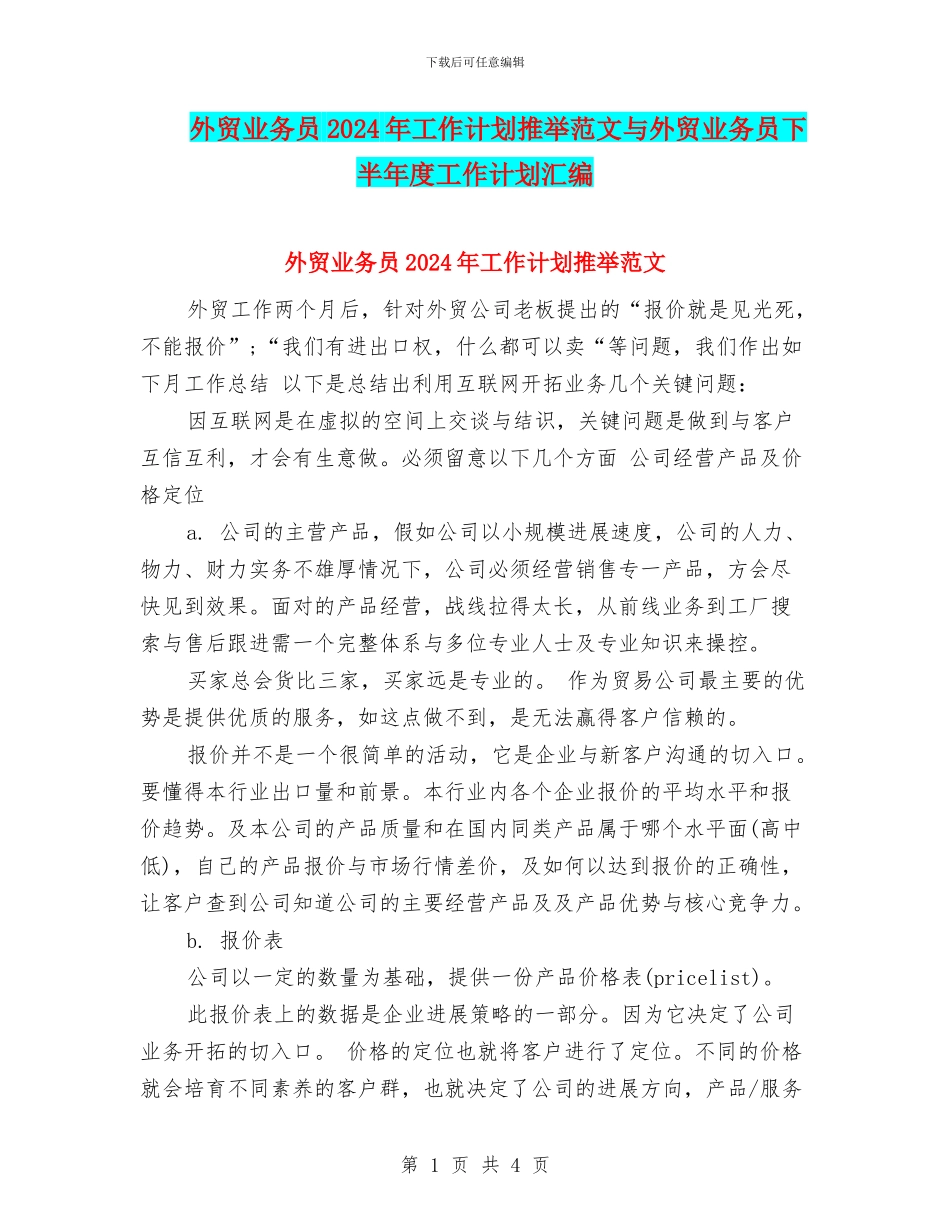 下载后可任意编辑

外贸业务员2024年工作计划推举范文与外贸业务员下半年度工作计划汇编

外贸业务员2024年工作计划推举范文

外贸工作两个月后，针对外贸公司老板提出的“报价就是见光死，不能报价”；“我们有进出口权，什么都可以卖“等问题，我们作出如下月工作总结 以下是总结出利用互联网开拓业务几个关键问题：

因互联网是在虚拟的空间上交谈与结识，关键问题是做到与客户互信互利，才会有生意做。必须留意以下几个方面 公司经营产品及价格定位

a. 公司的主营产品，假如公司以小规模进展速度，公司的人力、物力、财力实务不雄厚情况下，公司必须经营销售专一产品，方会尽快见到效果。面对的产品经营，战线拉得太长，从前线业务到工厂搜索与售后跟进需一个完整体系与多位专业人士及专业知识来操控。

买家总会货比三家，买家远是专业的。 作为贸易公司最主要的优势是提供优质的服务，如这点做不到，是无法赢得客户信赖的。

报价并不是一个很简单的活动，它是企业与新客户沟通的切入口。要懂得本行业出口量和前景。本行业内各个企业报价的平均水平和报价趋势。及本公司的产品质量和在国内同类产品属于哪个水平面(高中低)，自己的产品报价与市场行情差价，及如何以达到报价的正确性，让客户查到公司知道公司的主要经营产品及及产品优势与核心竞争力。

b. 报价表

公司以一定的数量为基础，提供一份产品价格表(pricelist)。

此报价表上的数据是企业进展策略的一部分。因为它决定了公司业务开拓的切入口。 价格的定位也就将客户进行了定位。不同的价格就会培育不同素养的客户群，也就决定了公司的进展方向，产品/服务

第 1 页 共 4 页